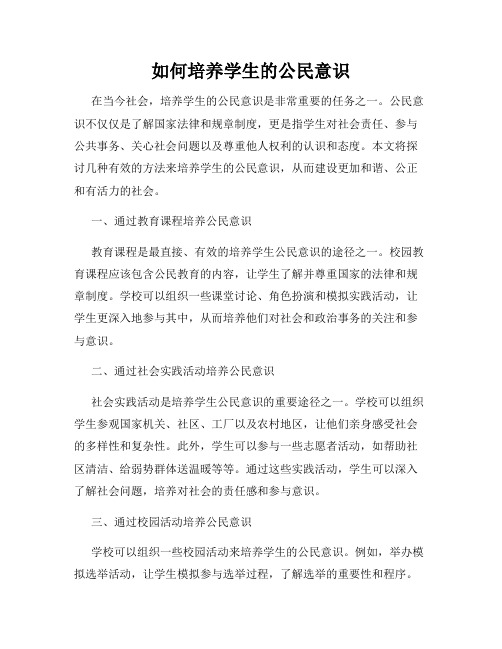 如何培养学生的公民意识

在当今社会，培养学生的公民意识是非常重要的任务之一。公民意识不仅仅是了解国家法律和规章制度，更是指学生对社会责任、参与公共事务、关心社会问题以及尊重他人权利的认识和态度。本文将探讨几种有效的方法来培养学生的公民意识，从而建设更加和谐、公正和有活力的社会。

一、通过教育课程培养公民意识

教育课程是最直接、有效的培养学生公民意识的途径之一。校园教育课程应该包含公民教育的内容，让学生了解并尊重国家的法律和规章制度。学校可以组织一些课堂讨论、角色扮演和模拟实践活动，让学生更深入地参与其中，从而培养他们对社会和政治事务的关注和参与意识。

二、通过社会实践活动培养公民意识

社会实践活动是培养学生公民意识的重要途径之一。学校可以组织学生参观国家机关、社区、工厂以及农村地区，让他们亲身感受社会的多样性和复杂性。此外，学生可以参与一些志愿者活动，如帮助社区清洁、给弱势群体送温暖等等。通过这些实践活动，学生可以深入了解社会问题，培养对社会的责任感和参与意识。

三、通过校园活动培养公民意识

学校可以组织一些校园活动来培养学生的公民意识。例如，举办模拟选举活动，让学生模拟参与选举过程，了解选举的重要性和程序。